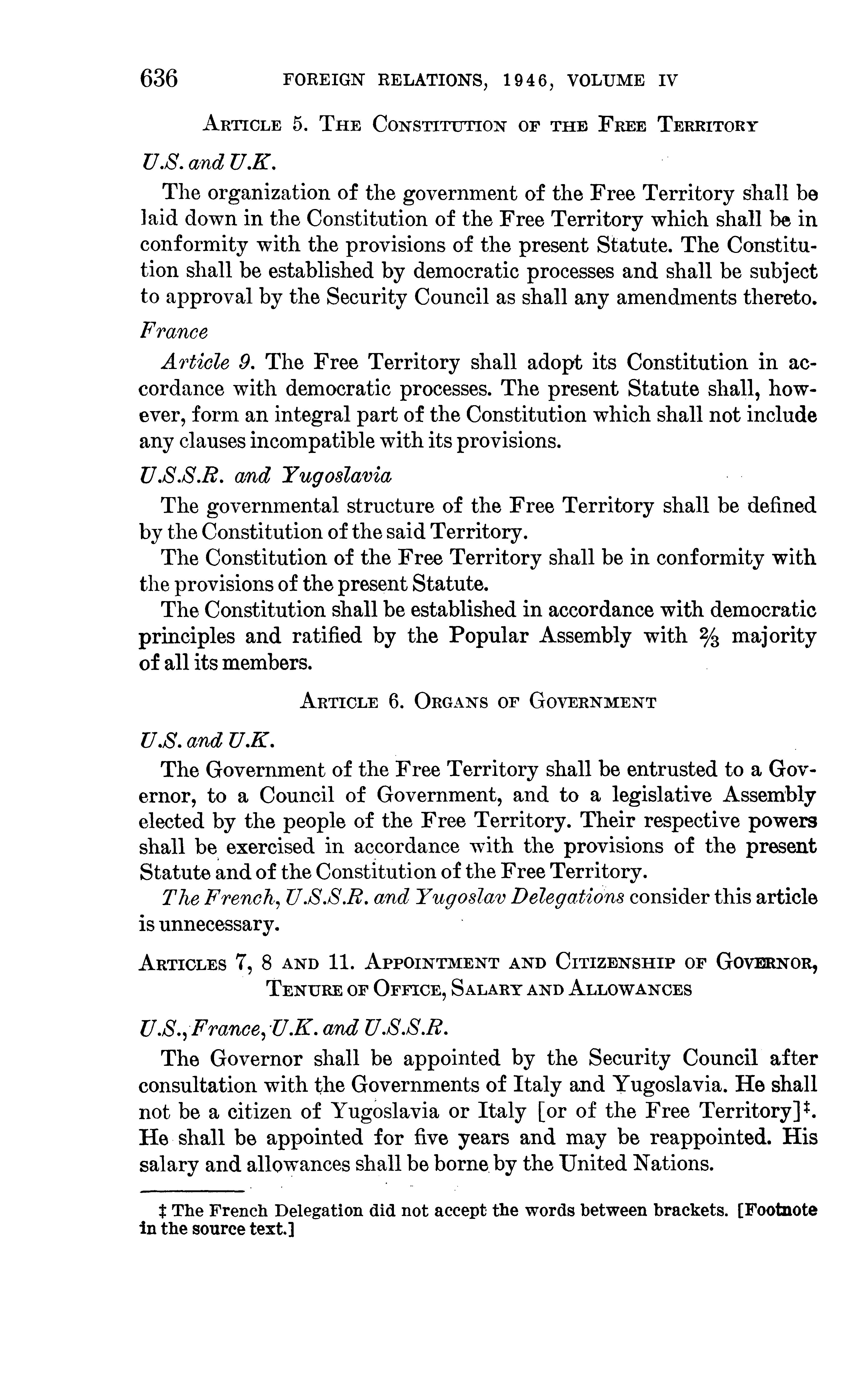 636 FOREIGN RELATIONS, 1946, VOLUME IV

ARTICLE 5. THE CONSTITUTION OF THE FREE TERRITORY

U.S. and U.K.

The organization of the government of the Free Territory shall be laid down in the Constitution of the Free Territory which shall be in conformity with the provisions of the present Statute. The Constitution shall be established by democratic processes and shall be subject to approval by the Security Council as shall any amendments thereto.

France

Article 9. The Free Territory shall adopt its Constitution in accordance with democratic processes. The present Statute shall, however, form an integral part of the Constitution which shall not include any clauses incompatible with its provisions.

U.S.S.R. and Yugoslavia

The governmental structure of the Free Territory shall be defined by the Constitution of the said Territory.

The Constitution of the Free Territory shall be in conformity with the provisions of the present Statute.

The Constitution shall be established in accordance with democratic principles and ratified by the Popular Assembly with $\frac{2}{3}$ majority of all its members.

ARTICLE 6. ORGANS OF GOVERNMENT

U.S. and U.K.

The Government of the Free Territory shall be entrusted to a Governor, to a Council of Government, and to a legislative Assembly elected by the people of the Free Territory. Their respective powers shall be exercised in accordance with the provisions of the present Statute and of the Constitution of the Free Territory.

The French, U.S.S.R. and Yugoslav Delegations consider this article is unnecessary.

ARTICLES 7, 8 AND 11. APPOINTMENT AND CITIZENSHIP OF GOVERNOR, TENURE OF OFFICE, SALARY AND ALLOWANCES

U.S., France, U.K. and U.S.S.R.

The Governor shall be appointed by the Security Council after consultation with the Governments of Italy and Yugoslavia. He shall not be a citizen of Yugoslavia or Italy [or of the Free Territory]‡. He shall be appointed for five years and may be reappointed. His salary and allowances shall be borne by the United Nations.

‡ The French Delegation did not accept the words between brackets. [Footnote in the source text.]